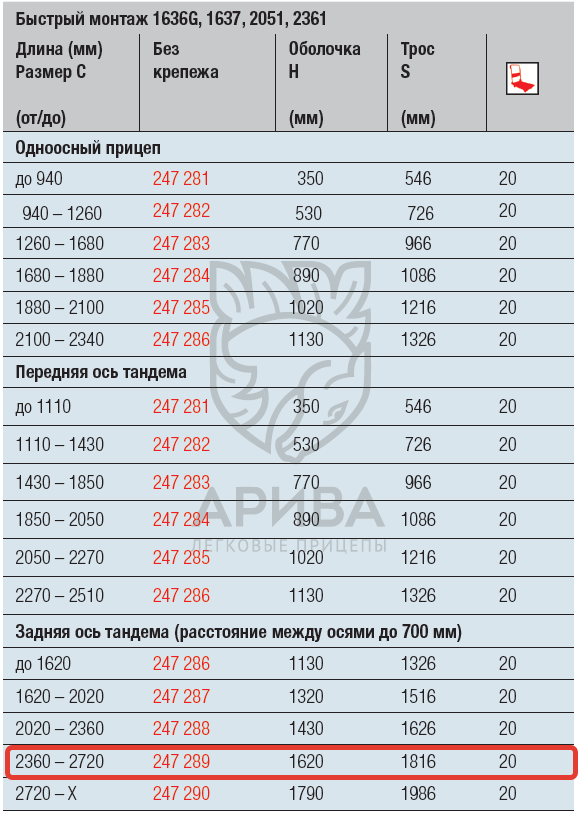 Быстрый монтаж 1636G, 1637, 2051, 2361

| Длина (мм) Размер С (от/до) | Без крепежа | Оболочка H (мм) | Трос S (мм) | |
|---|---|---|---|---|
| Одноосный прицеп | | | | |
| до 940 | 247 281 | 350 | 546 | 20 |
| 940 – 1260 | 247 282 | 530 | 726 | 20 |
| 1260 – 1680 | 247 283 | 770 | 966 | 20 |
| 1680 – 1880 | 247 284 | 890 | 1086 | 20 |
| 1880 – 2100 | 247 285 | 1020 | 1216 | 20 |
| 2100 – 2340 | 247 286 | 1130 | 1326 | 20 |
| Передняя ось тандема | | | | |
| до 1110 | 247 281 | 350 | 546 | 20 |
| 1110 – 1430 | 247 282 | 530 | 726 | 20 |
| 1430 – 1850 | 247 283 | 770 | 966 | 20 |
| 1850 – 2050 | 247 284 | 890 | 1086 | 20 |
| 2050 – 2270 | 247 285 | 1020 | 1216 | 20 |
| 2270 – 2510 | 247 286 | 1130 | 1326 | 20 |
| Задняя ось тандема (расстояние между осями до 700 мм) | | | | |
| до 1620 | 247 286 | 1130 | 1326 | 20 |
| 1620 – 2020 | 247 287 | 1320 | 1516 | 20 |
| 2020 – 2360 | 247 288 | 1430 | 1626 | 20 |
| 2360 – 2720 | 247 289 | 1620 | 1816 | 20 |
| 2720 – X | 247 290 | 1790 | 1986 | 20 |

АРИВА
ЛЕГКОВЫЕ ПРИЦЕПЫ